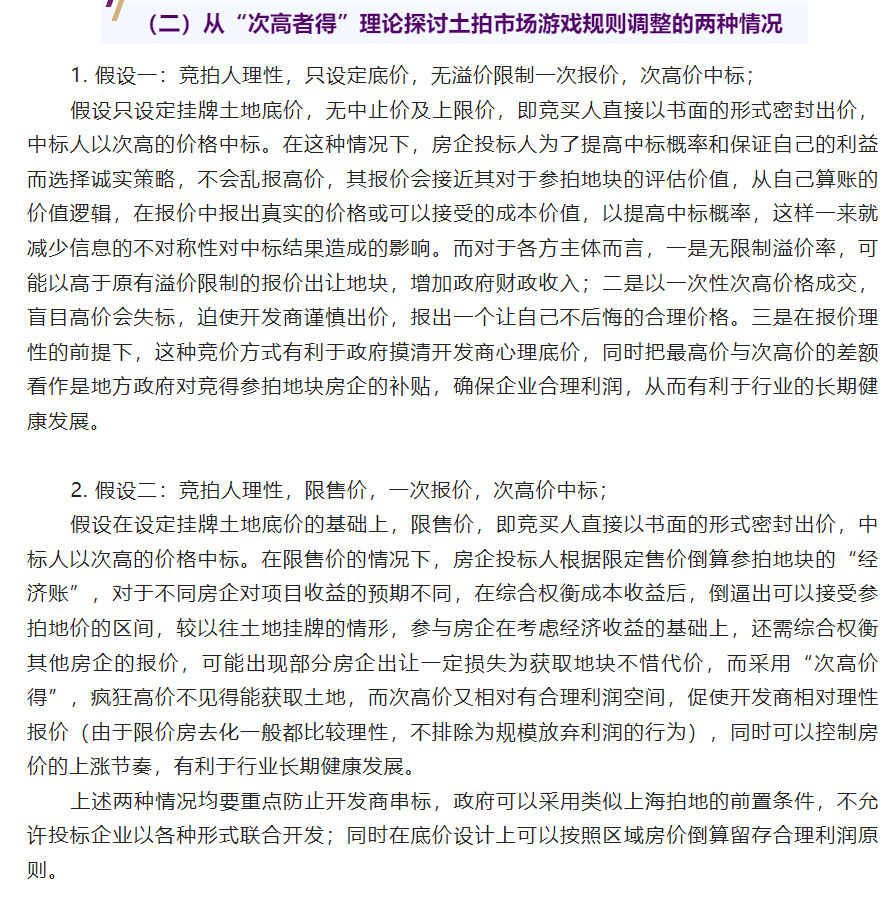 （二）从“次高者得”理论探讨土拍市场游戏规则调整的两种情况

1. 假设一：竞拍人理性，只设定底价，无溢价限制一次报价，次高价中标；

假设只设定挂牌土地底价，无中止价及上限价，即竞买人直接以书面的形式密封出价，中标人以次高的价格中标。在这种情况下，房企投标人为了提高中标概率和保证自己的利益而选择诚实策略，不会乱报高价，其报价会接近其对于参拍地块的评估价值，从自己算账的价值逻辑，在报价中报出真实的价格或可以接受的成本价值，以提高中标概率，这样一来就减少信息的不对称性对中标结果造成的影响。而对于各方主体而言，一是无限制溢价率，可能以高于原有溢价限制的报价出让地块，增加政府财政收入；二是以一次性次高价格成交，盲目高价会失标，迫使开发商谨慎出价，报出一个让自己不后悔的合理价格。三是在报价理性的前提下，这种竞价方式有利于政府摸清开发商心理底价，同时把最高价与次高价的差额看作是地方政府对竞得参拍地块房企的补贴，确保企业合理利润，从而有利于行业的长期健康发展。

2. 假设二：竞拍人理性，限售价，一次报价，次高价中标；

假设在设定挂牌土地底价的基础上，限售价，即竞买人直接以书面的形式密封出价，中标人以次高的价格中标。在限售价的情况下，房企投标人根据限定售价倒算参拍地块的“经济账”，对于不同房企对项目收益的预期不同，在综合权衡成本收益后，倒逼出可以接受参拍地价的区间，较以往土地挂牌的情形，参与房企在考虑经济收益的基础上，还需综合权衡其他房企的报价，可能出现部分房企出让一定损失为获取地块不惜代价，而采用“次高价得”，疯狂高价不见得能获取土地，而次高价又相对有合理利润空间，促使开发商相对理性报价（由于限价房去化一般都比较理性，不排除为规模放弃利润的行为），同时可以控制房价的上涨节奏，有利于行业长期健康发展。

上述两种情况均要重点防止开发商串标，政府可以采用类似上海拍地的前置条件，不允许投标企业以各种形式联合开发；同时在底价设计上可以按照区域房价倒算留存合理利润原则。